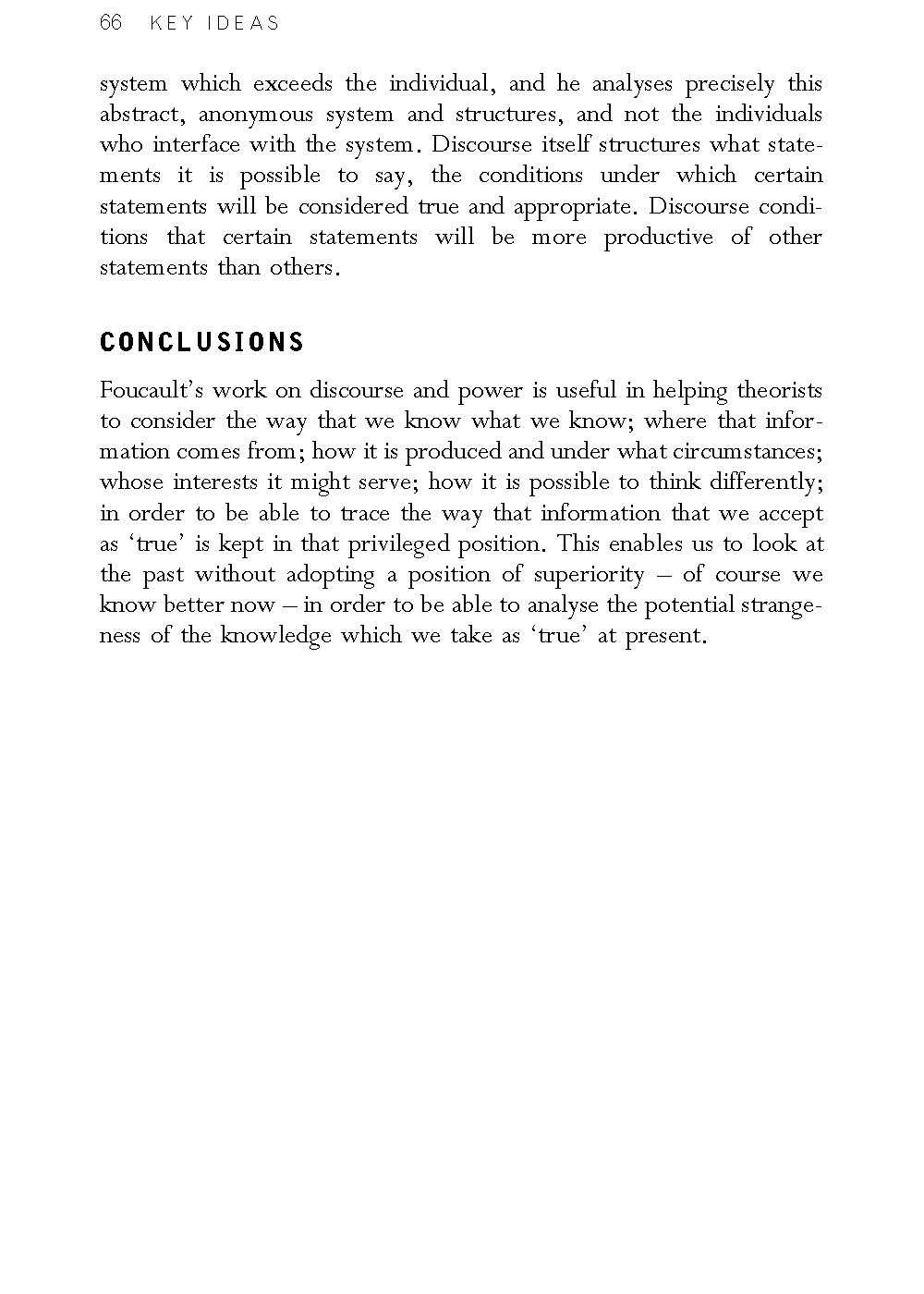 66 KEY IDEAS

system which exceeds the individual, and he analyses precisely this abstract, anonymous system and structures, and not the individuals who interface with the system. Discourse itself structures what statements it is possible to say, the conditions under which certain statements will be considered true and appropriate. Discourse conditions that certain statements will be more productive of other statements than others.

CONCLUSIONS

Foucault's work on discourse and power is useful in helping theorists to consider the way that we know what we know; where that information comes from; how it is produced and under what circumstances; whose interests it might serve; how it is possible to think differently; in order to be able to trace the way that information that we accept as 'true' is kept in that privileged position. This enables us to look at the past without adopting a position of superiority – of course we know better now – in order to be able to analyse the potential strangeness of the knowledge which we take as 'true' at present.